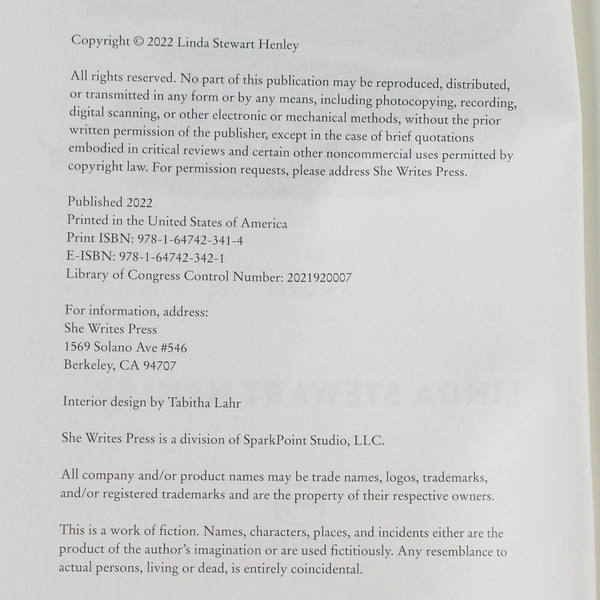 Copyright © 2022 Linda Stewart Henley

All rights reserved. No part of this publication may be reproduced, distributed, or transmitted in any form or by any means, including photocopying, recording, digital scanning, or other electronic or mechanical methods, without the prior written permission of the publisher, except in the case of brief quotations embodied in critical reviews and certain other noncommercial uses permitted by copyright law. For permission requests, please address She Writes Press.

Published 2022
Printed in the United States of America
Print ISBN: 978-1-64742-341-4
E-ISBN: 978-1-64742-342-1
Library of Congress Control Number: 2021920007

For information, address:
She Writes Press
1569 Solano Ave #546
Berkeley, CA 94707

Interior design by Tabitha Lahr

She Writes Press is a division of SparkPoint Studio, LLC.

All company and/or product names may be trade names, logos, trademarks, and/or registered trademarks and are the property of their respective owners.

This is a work of fiction. Names, characters, places, and incidents either are the product of the author's imagination or are used fictitiously. Any resemblance to actual persons, living or dead, is entirely coincidental.